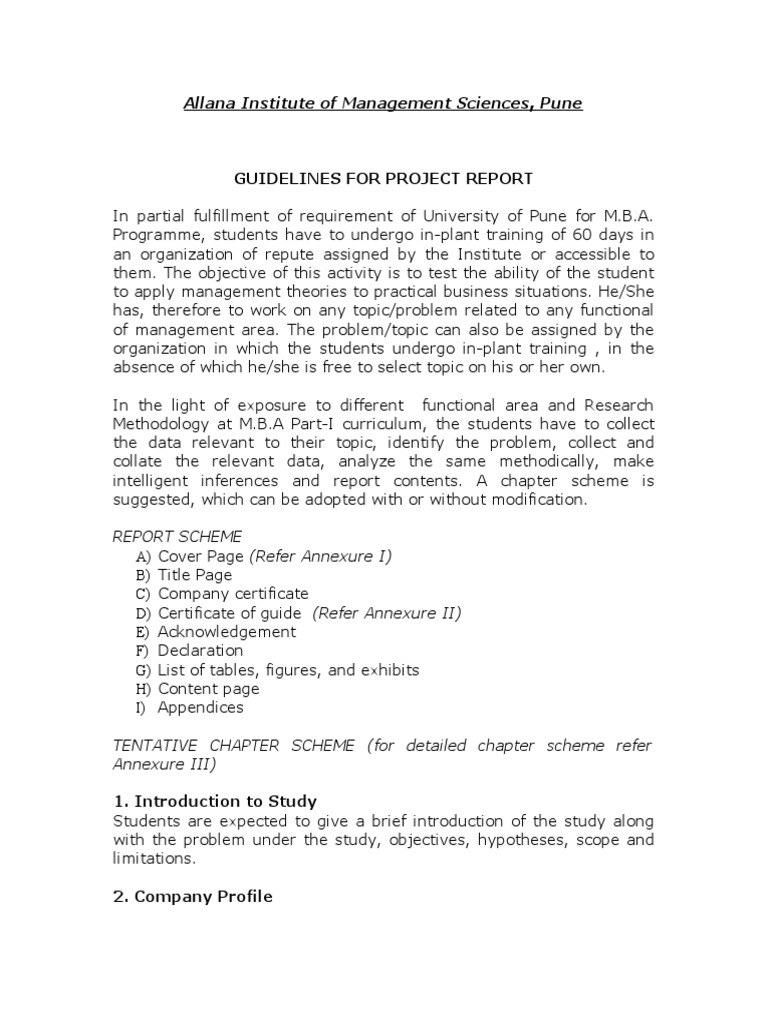 Allana Institute of Management Sciences, Pune

GUIDELINES FOR PROJECT REPORT

In partial fulfillment of requirement of University of Pune for M.B.A. Programme, students have to undergo in-plant training of 60 days in an organization of repute assigned by the Institute or accessible to them. The objective of this activity is to test the ability of the student to apply management theories to practical business situations. He/She has, therefore to work on any topic/problem related to any functional of management area. The problem/topic can also be assigned by the organization in which the students undergo in-plant training , in the absence of which he/she is free to select topic on his or her own.

In the light of exposure to different functional area and Research Methodology at M.B.A Part-I curriculum, the students have to collect the data relevant to their topic, identify the problem, collect and collate the relevant data, analyze the same methodically, make intelligent inferences and report contents. A chapter scheme is suggested, which can be adopted with or without modification.

REPORT SCHEME
A) Cover Page (Refer Annexure I)
B) Title Page
C) Company certificate
D) Certificate of guide (Refer Annexure II)
E) Acknowledgement
F) Declaration
G) List of tables, figures, and exhibits
H) Content page
I) Appendices

TENTATIVE CHAPTER SCHEME (for detailed chapter scheme refer Annexure III)

1. Introduction to Study
Students are expected to give a brief introduction of the study along with the problem under the study, objectives, hypotheses, scope and limitations.

2. Company Profile